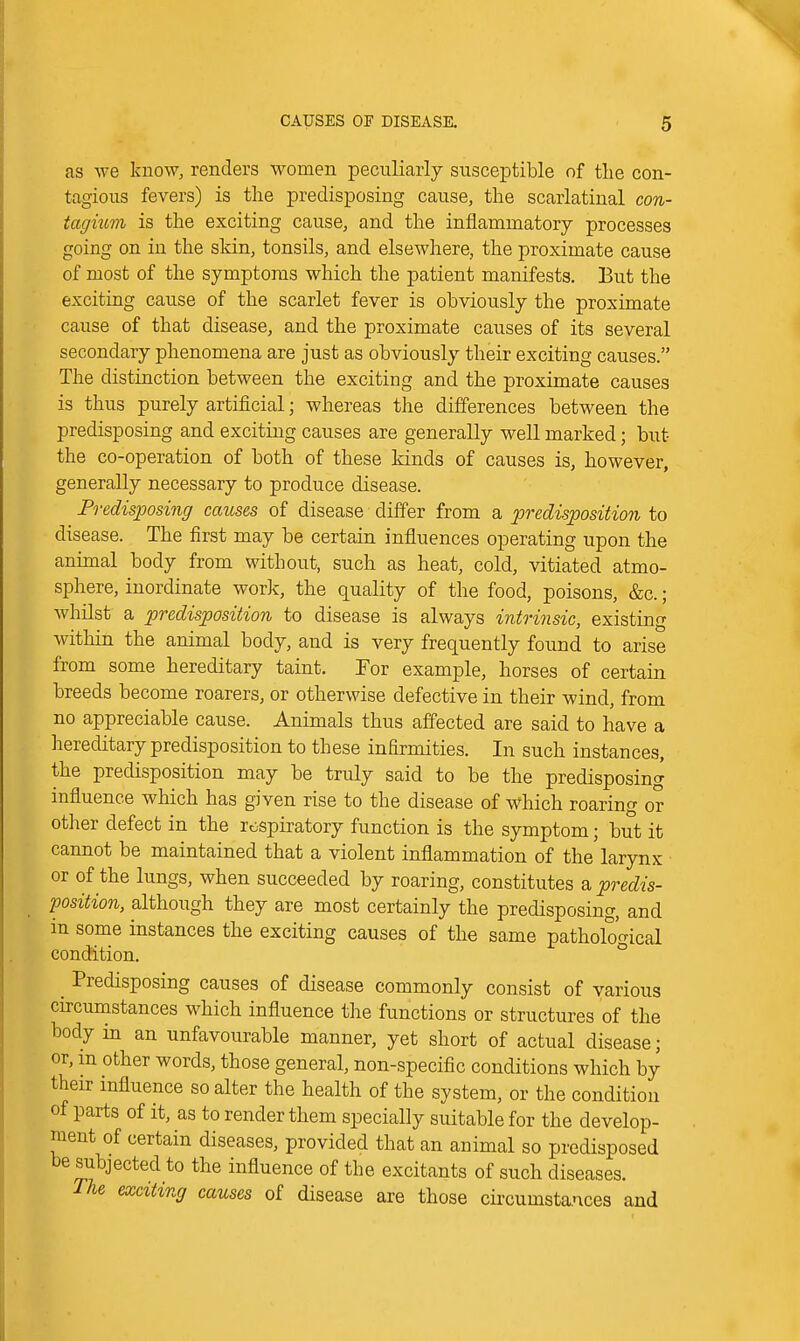 CAUSES OF DISEASE. 5

as we know, renders women peculiarly susceptible of the contagious fevers) is the predisposing cause, the scarlatinal contagium is the exciting cause, and the inflammatory processes going on in the skin, tonsils, and elsewhere, the proximate cause of most of the symptoms which the patient manifests. But the exciting cause of the scarlet fever is obviously the proximate cause of that disease, and the proximate causes of its several secondary phenomena are just as obviously their exciting causes." The distinction between the exciting and the proximate causes is thus purely artificial; whereas the differences between the predisposing and exciting causes are generally well marked; but the co-operation of both of these kinds of causes is, however, generally necessary to produce disease.

Predisposing causes of disease differ from a predisposition to disease. The first may be certain influences operating upon the animal body from without, such as heat, cold, vitiated atmosphere, inordinate work, the quality of the food, poisons, &c.; whilst a predisposition to disease is always intrinsic, existing within the animal body, and is very frequently found to arise from some hereditary taint. For example, horses of certain breeds become roarers, or otherwise defective in their wind, from no appreciable cause. Animals thus affected are said to have a hereditary predisposition to these infirmities. In such instances, the predisposition may be truly said to be the predisposing influence which has given rise to the disease of which roaring or other defect in the respiratory function is the symptom; but it cannot be maintained that a violent inflammation of the larynx or of the lungs, when succeeded by roaring, constitutes a predisposition, although they are most certainly the predisposing, and in some instances the exciting causes of the same pathological condition.

Predisposing causes of disease commonly consist of various circumstances which influence the functions or structures of the body in an unfavourable manner, yet short of actual disease; or, in other words, those general, non-specific conditions which by their influence so alter the health of the system, or the condition of parts of it, as to render them specially suitable for the development of certain diseases, provided that an animal so predisposed be subjected to the influence of the excitants of such diseases.

The exciting causes of disease are those circumstances and